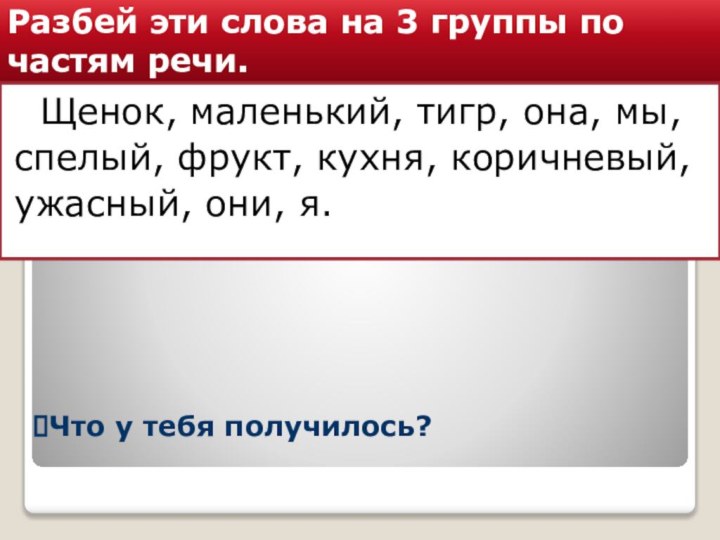 Разбей эти слова на 3 группы по частям речи.

Щенок, маленький, тигр, она, мы, спелый, фрукт, кухня, коричневый, ужасный, они, я.

Что у тебя получилось?